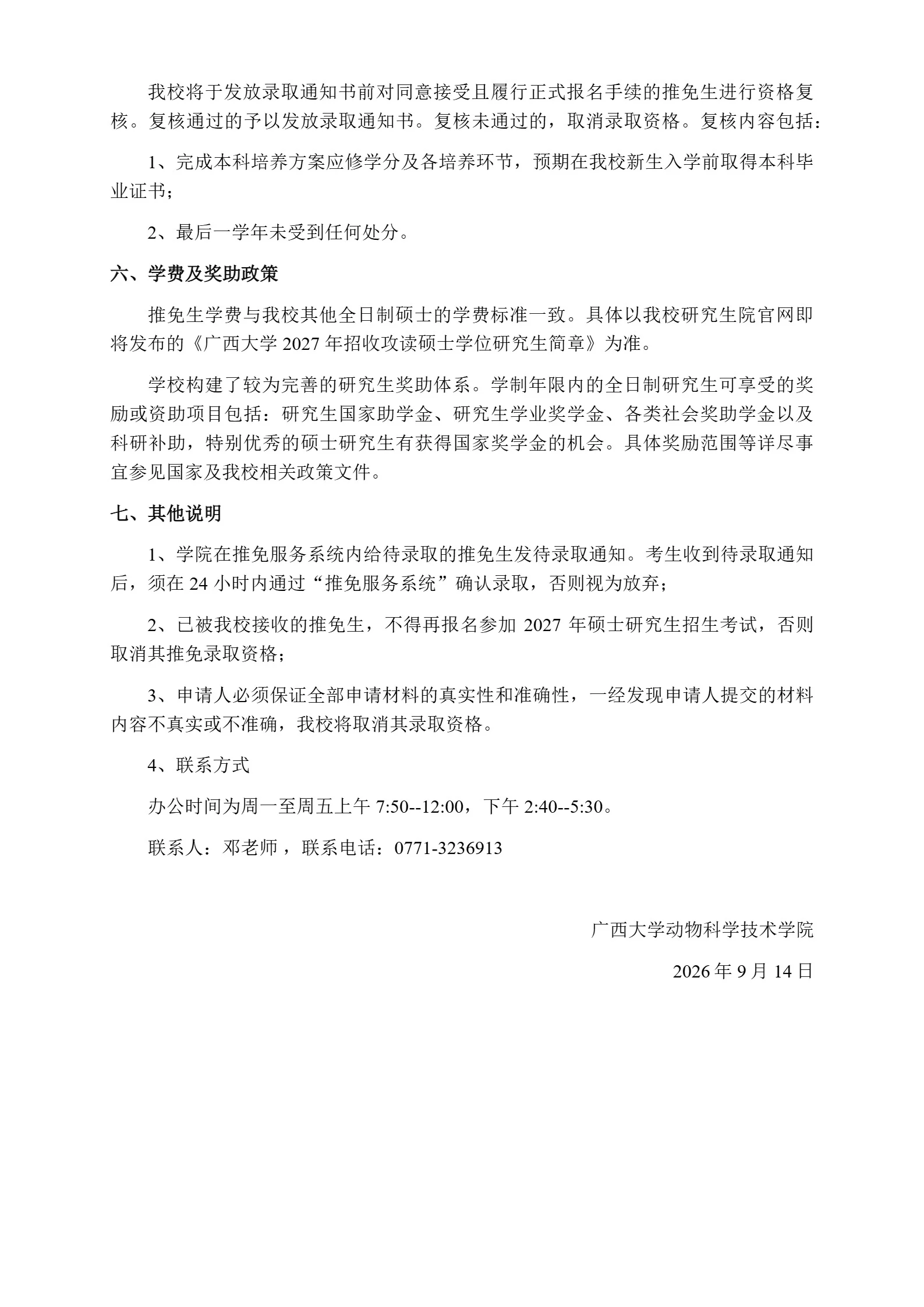 我校将于发放录取通知书前对同意接受且履行正式报名手续的推免生进行资格复核。复核通过的予以发放录取通知书。复核未通过的，取消录取资格。复核内容包括：

1、完成本科培养方案应修学分及各培养环节，预期在我校新生入学前取得本科毕业证书；

2、最后一学年未受到任何处分。

六、学费及奖助政策

推免生学费与我校其他全日制硕士的学费标准一致。具体以我校研究生院官网即将发布的《广西大学 2027 年招收攻读硕士学位研究生简章》为准。

学校构建了较为完善的研究生奖助体系。学制年限内的全日制研究生可享受的奖励或资助项目包括：研究生国家助学金、研究生学业奖学金、各类社会奖助学金以及科研补助，特别优秀的硕士研究生有获得国家奖学金的机会。具体奖励范围等详尽事宜参见国家及我校相关政策文件。

七、其他说明

1、学院在推免服务系统内给待录取的推免生发待录取通知。考生收到待录取通知后，须在 24 小时内通过“推免服务系统”确认录取，否则视为放弃；

2、已被我校接收的推免生，不得再报名参加 2027 年硕士研究生招生考试，否则取消其推免录取资格；

3、申请人必须保证全部申请材料的真实性和准确性，一经发现申请人提交的材料内容不真实或不准确，我校将取消其录取资格。

4、联系方式

办公时间为周一至周五上午 7:50--12:00，下午 2:40--5:30。

联系人：邓老师，联系电话：0771-3236913

广西大学动物科学技术学院

2026 年 9 月 14 日